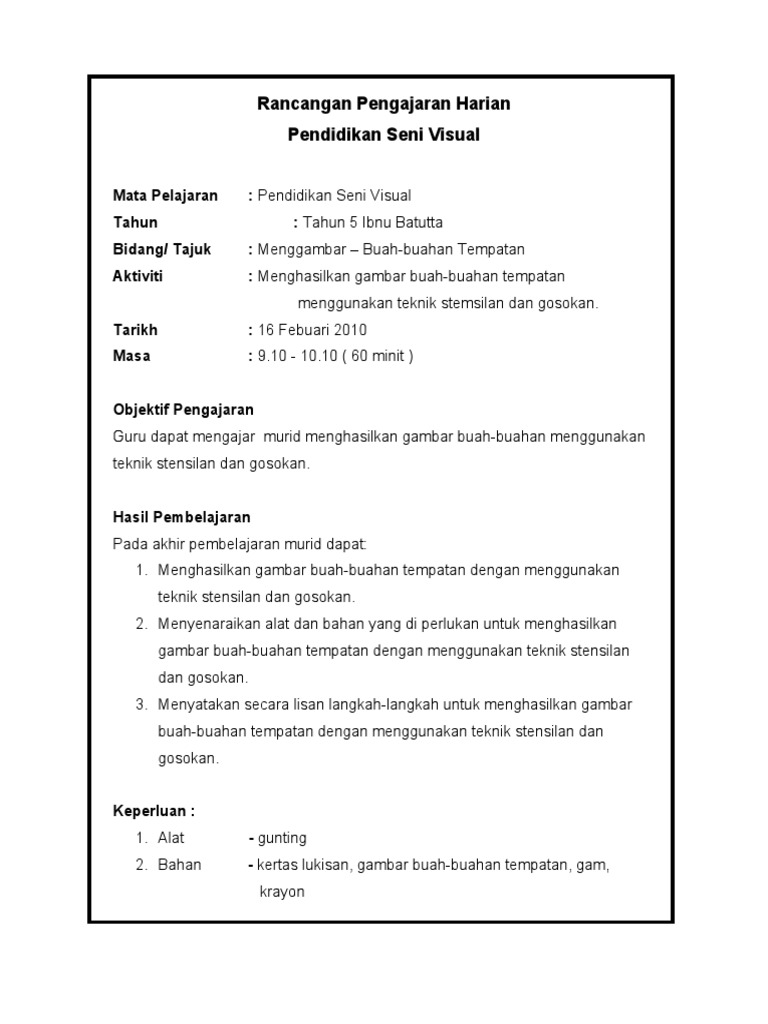 Rancangan Pengajaran Harian
Pendidikan Seni Visual

Mata Pelajaran : Pendidikan Seni Visual
Tahun : Tahun 5 Ibnu Batutta
Bidang/ Tajuk : Menggambar – Buah-buahan Tempatan
Aktiviti : Menghasilkan gambar buah-buahan tempatan menggunakan teknik stemsilan dan gosokan.
Tarikh : 16 Febuari 2010
Masa : 9.10 - 10.10 ( 60 minit )

Objektif Pengajaran
Guru dapat mengajar murid menghasilkan gambar buah-buahan menggunakan teknik stensilan dan gosokan.

Hasil Pembelajaran
Pada akhir pembelajaran murid dapat:
1. Menghasilkan gambar buah-buahan tempatan dengan menggunakan teknik stensilan dan gosokan.
2. Menyenaraikan alat dan bahan yang di perlukan untuk menghasilkan gambar buah-buahan tempatan dengan menggunakan teknik stensilan dan gosokan.
3. Menyatakan secara lisan langkah-langkah untuk menghasilkan gambar buah-buahan tempatan dengan menggunakan teknik stensilan dan gosokan.

Keperluan :
1. Alat - gunting
2. Bahan - kertas lukisan, gambar buah-buahan tempatan, gam, krayon